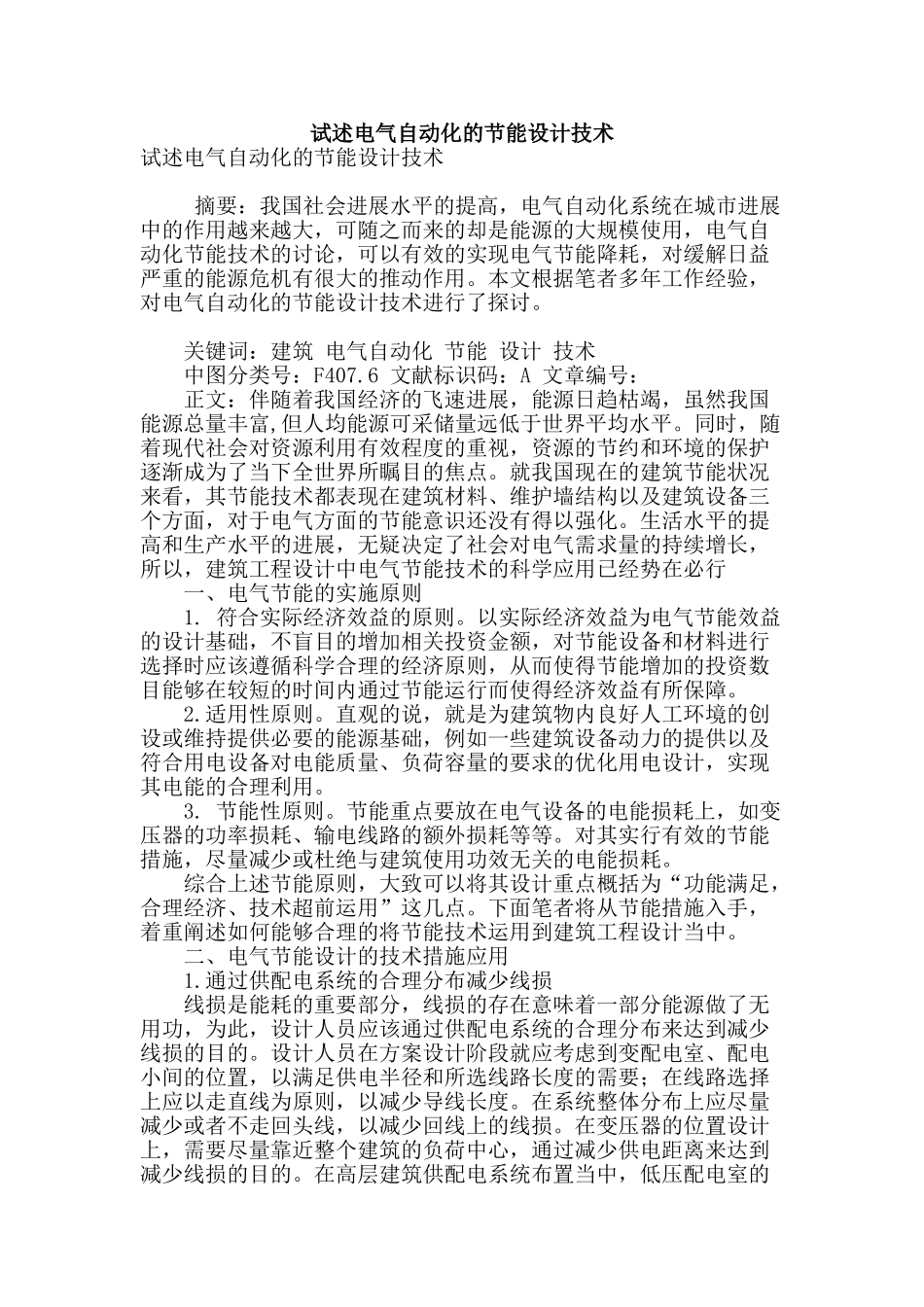 试述电气自动化的节能设计技术

试述电气自动化的节能设计技术

摘要：我国社会进展水平的提高，电气自动化系统在城市进展中的作用越来越大，可随之而来的却是能源的大规模使用，电气自动化节能技术的讨论，可以有效的实现电气节能降耗，对缓解日益严重的能源危机有很大的推动作用。本文根据笔者多年工作经验，对电气自动化的节能设计技术进行了探讨。

关键词：建筑 电气自动化 节能 设计 技术

中图分类号：F407.6 文献标识码：A 文章编号：

正文：伴随着我国经济的飞速进展，能源日趋枯竭，虽然我国能源总量丰富,但人均能源可采储量远低于世界平均水平。同时，随着现代社会对资源利用有效程度的重视，资源的节约和环境的保护逐渐成为了当下全世界所瞩目的焦点。就我国现在的建筑节能状况来看，其节能技术都表现在建筑材料、维护墙结构以及建筑设备三个方面，对于电气方面的节能意识还没有得以强化。生活水平的提高和生产水平的进展，无疑决定了社会对电气需求量的持续增长，所以，建筑工程设计中电气节能技术的科学应用已经势在必行

一、电气节能的实施原则

1. 符合实际经济效益的原则。以实际经济效益为电气节能效益的设计基础，不盲目的增加相关投资金额，对节能设备和材料进行选择时应该遵循科学合理的经济原则，从而使得节能增加的投资数目能够在较短的时间内通过节能运行而使得经济效益有所保障。

2.适用性原则。直观的说，就是为建筑物内良好人工环境的创设或维持提供必要的能源基础，例如一些建筑设备动力的提供以及符合用电设备对电能质量、负荷容量的要求的优化用电设计，实现其电能的合理利用。

3. 节能性原则。节能重点要放在电气设备的电能损耗上，如变压器的功率损耗、输电线路的额外损耗等等。对其实行有效的节能措施，尽量减少或杜绝与建筑使用功效无关的电能损耗。

综合上述节能原则，大致可以将其设计重点概括为“功能满足，合理经济、技术超前运用”这几点。下面笔者将从节能措施入手，着重阐述如何能够合理的将节能技术运用到建筑工程设计当中。

二、电气节能设计的技术措施应用

1.通过供配电系统的合理分布减少线损

线损是能耗的重要部分，线损的存在意味着一部分能源做了无用功，为此，设计人员应该通过供配电系统的合理分布来达到减少线损的目的。设计人员在方案设计阶段就应考虑到变配电室、配电小间的位置，以满足供电半径和所选线路长度的需要；在线路选择上应以走直线为原则，以减少导线长度。在系统整体分布上应尽量减少或者不走回头线，以减少回线上的线损。在变压器的位置设计上，需要尽量靠近整个建筑的负荷中心，通过减少供电距离来达到减少线损的目的。在高层建筑供配电系统布置当中，低压配电室的